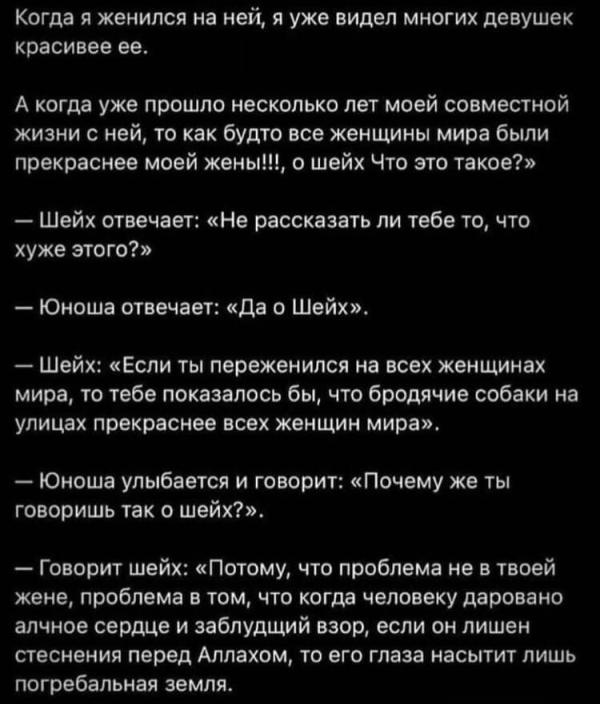 Когда я женился на ней, я уже видел многих девушек красивее ее.

А когда уже прошло несколько лет моей совместной жизни с ней, то как будто все женщины мира были прекраснее моей жены!!!, о шейх Что это такое?»

— Шейх отвечает: «Не рассказать ли тебе то, что хуже этого?»

— Юноша отвечает: «Да о Шейх».

— Шейх: «Если ты переженился на всех женщинах мира, то тебе показалось бы, что бродячие собаки на улицах прекраснее всех женщин мира».

— Юноша улыбается и говорит: «Почему же ты говоришь так о шейх?».

— Говорит шейх: «Потому, что проблема не в твоей жене, проблема в том, что когда человеку даровано алчное сердце и заблудщий взор, если он лишен стеснения перед Аллахом, то его глаза насытит лишь погребальная земля.